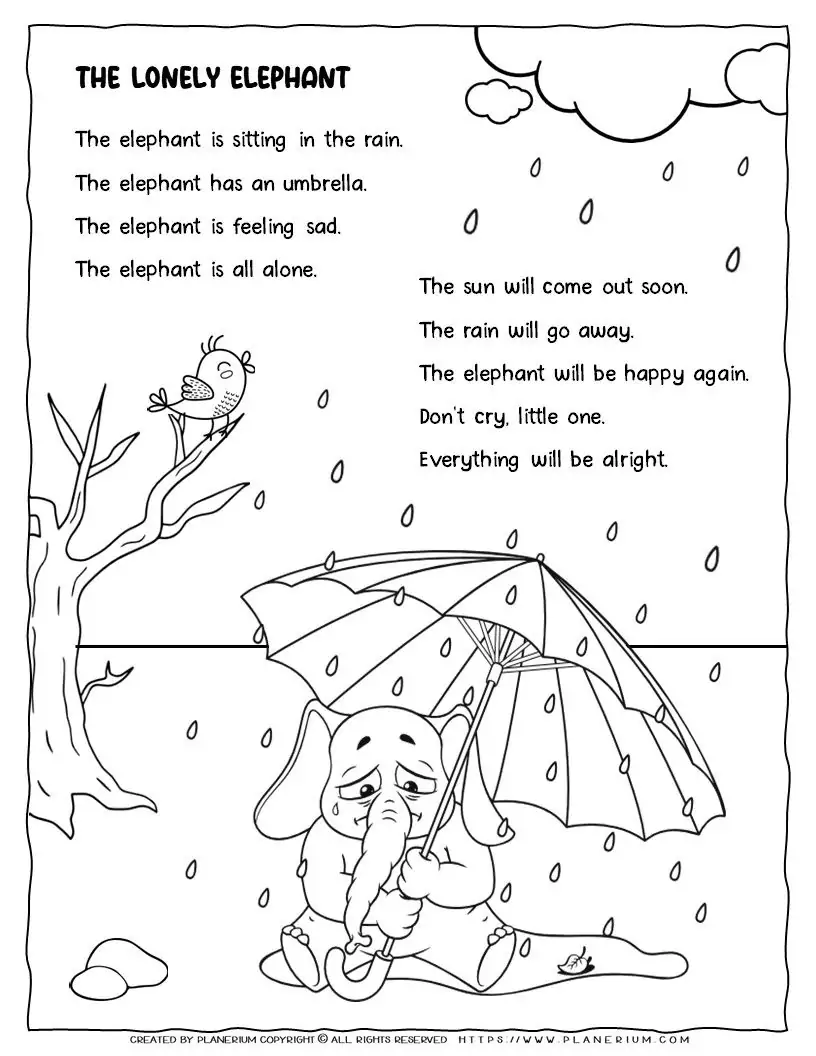 THE LONELY ELEPHANT

The elephant is sitting in the rain.
The elephant has an umbrella.
The elephant is feeling sad.
The elephant is all alone.

The sun will come out soon.
The rain will go away.
The elephant will be happy again.
Don't cry, little one.
Everything will be alright.

CREATED BY PLANERIUM COPYRIGHT © ALL RIGHTS RESERVED HTTPS://WWW.PLANERIUM.COM